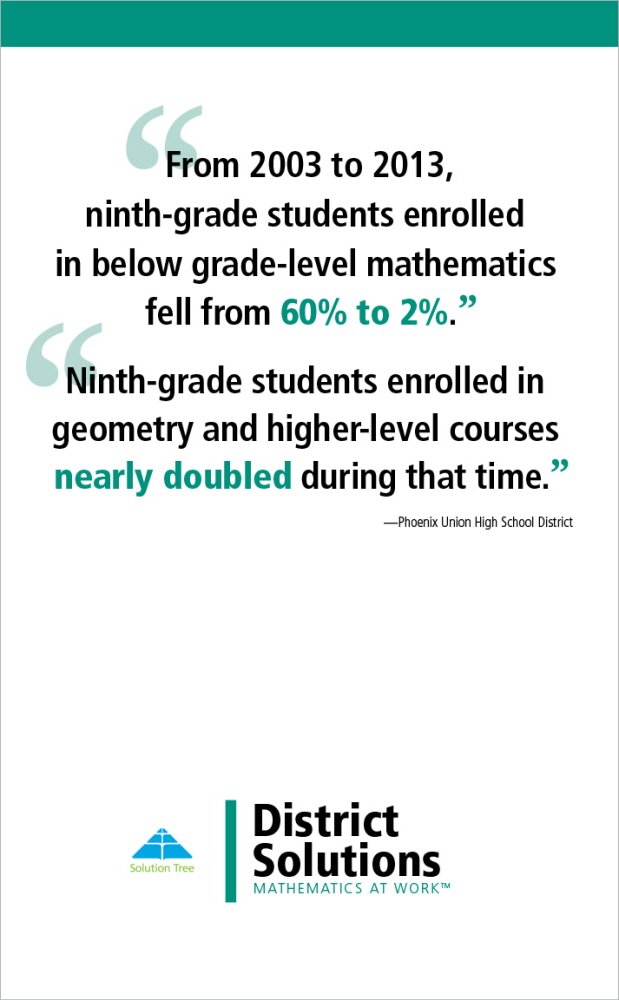 “From 2003 to 2013, ninth-grade students enrolled in below grade-level mathematics fell from 60% to 2%.”

“Ninth-grade students enrolled in geometry and higher-level courses nearly doubled during that time.”

—Phoenix Union High School District

Solution Tree

District Solutions
MATHEMATICS AT WORK™